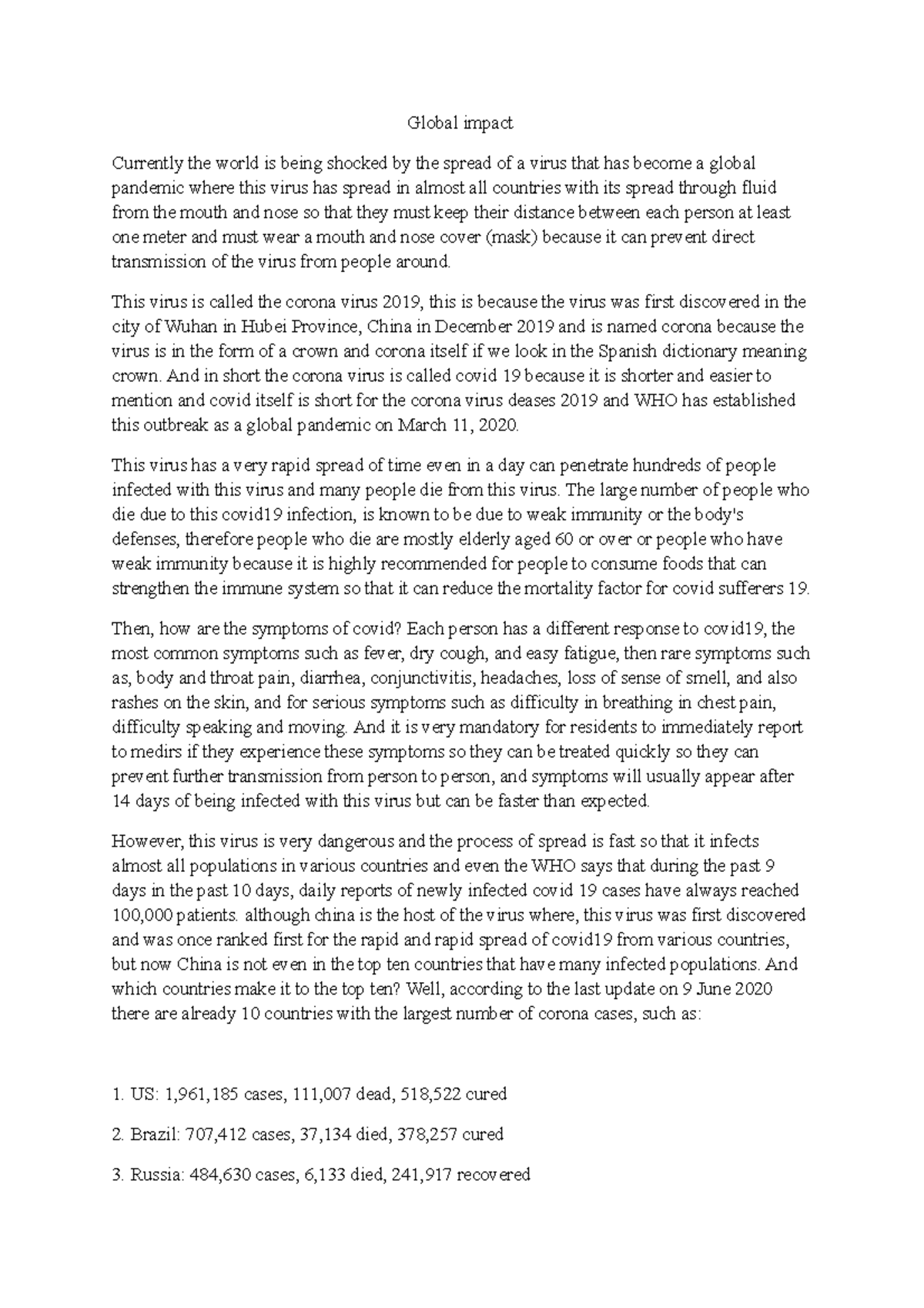 Global impact

Currently the world is being shocked by the spread of a virus that has become a global pandemic where this virus has spread in almost all countries with its spread through fluid from the mouth and nose so that they must keep their distance between each person at least one meter and must wear a mouth and nose cover (mask) because it can prevent direct transmission of the virus from people around.

This virus is called the corona virus 2019, this is because the virus was first discovered in the city of Wuhan in Hubei Province, China in December 2019 and is named corona because the virus is in the form of a crown and corona itself if we look in the Spanish dictionary meaning crown. And in short the corona virus is called covid 19 because it is shorter and easier to mention and covid itself is short for the corona virus deases 2019 and WHO has established this outbreak as a global pandemic on March 11, 2020.

This virus has a very rapid spread of time even in a day can penetrate hundreds of people infected with this virus and many people die from this virus. The large number of people who die due to this covid19 infection, is known to be due to weak immunity or the body's defenses, therefore people who die are mostly elderly aged 60 or over or people who have weak immunity because it is highly recommended for people to consume foods that can strengthen the immune system so that it can reduce the mortality factor for covid sufferers 19.

Then, how are the symptoms of covid? Each person has a different response to covid19, the most common symptoms such as fever, dry cough, and easy fatigue, then rare symptoms such as, body and throat pain, diarrhea, conjunctivitis, headaches, loss of sense of smell, and also rashes on the skin, and for serious symptoms such as difficulty in breathing in chest pain, difficulty speaking and moving. And it is very mandatory for residents to immediately report to medirs if they experience these symptoms so they can be treated quickly so they can prevent further transmission from person to person, and symptoms will usually appear after 14 days of being infected with this virus but can be faster than expected.

However, this virus is very dangerous and the process of spread is fast so that it infects almost all populations in various countries and even the WHO says that during the past 9 days in the past 10 days, daily reports of newly infected covid 19 cases have always reached 100,000 patients. although china is the host of the virus where, this virus was first discovered and was once ranked first for the rapid and rapid spread of covid19 from various countries, but now China is not even in the top ten countries that have many infected populations. And which countries make it to the top ten? Well, according to the last update on 9 June 2020 there are already 10 countries with the largest number of corona cases, such as:

1. US: 1,961,185 cases, 111,007 dead, 518,522 cured

2. Brazil: 707,412 cases, 37,134 died, 378,257 cured

3. Russia: 484,630 cases, 6,133 died, 241,917 recovered